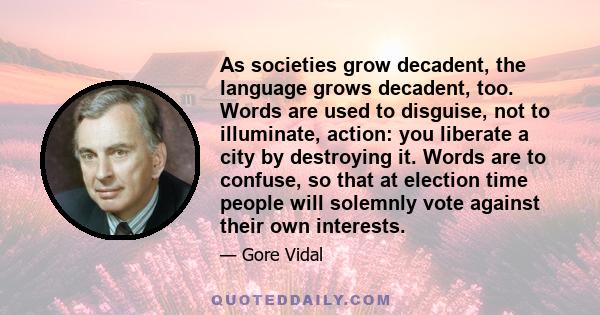 As societies grow decadent, the language grows decadent, too. Words are used to disguise, not to illuminate, action: you liberate a city by destroying it. Words are to confuse, so that at election time people will solemnly vote against their own interests.

— Gore Vidal

QUOTEDDAILY.COM